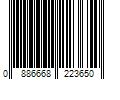 0 886668 223650